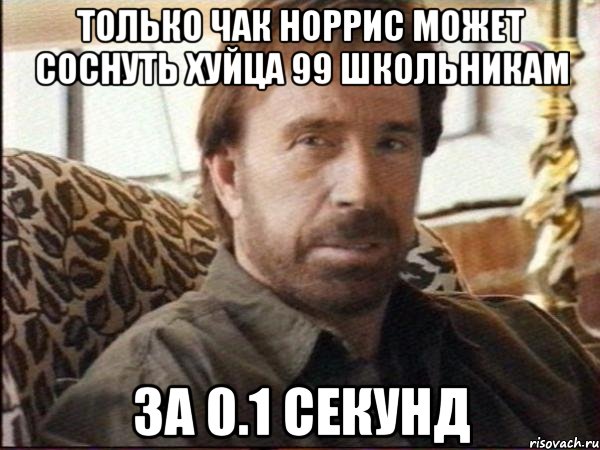 ТОЛЬКО ЧАК НОРРИС МОЖЕТ СОСНУТЬ ХУЙЦА 99 ШКОЛЬНИКАМ

ЗА 0.1 СЕКУНД

risovach.ru